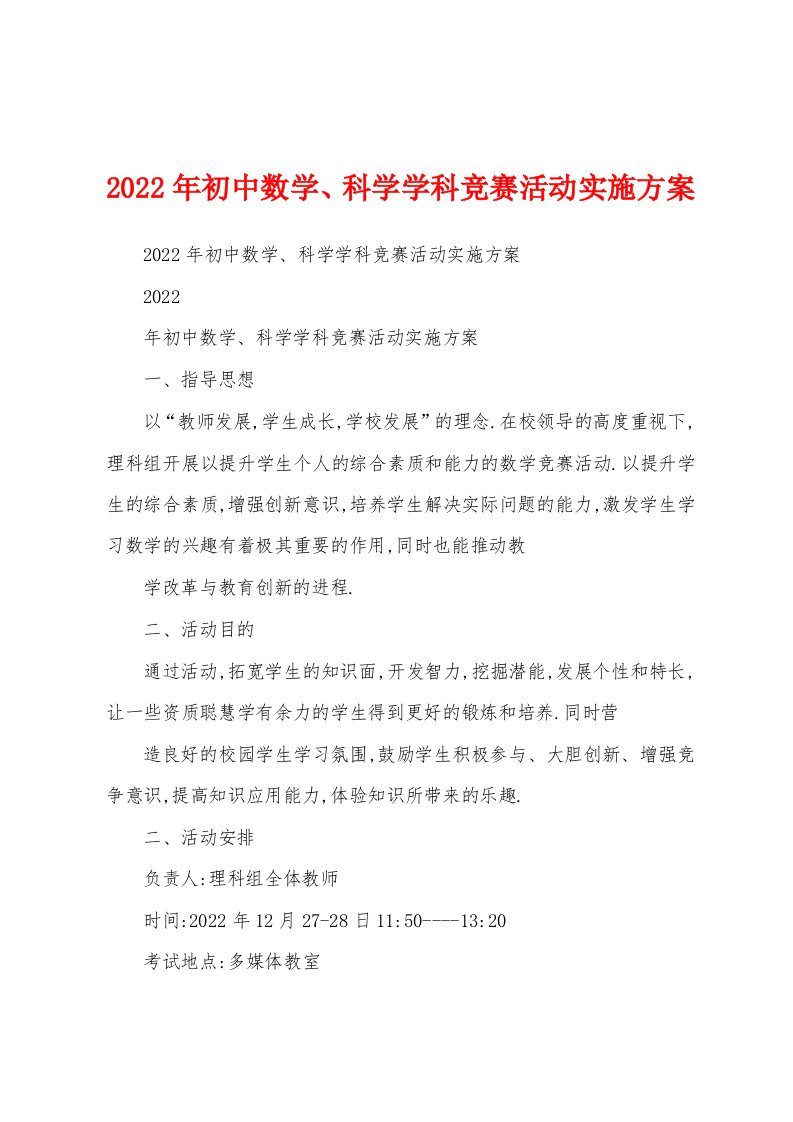 2022年初中数学、科学学科竞赛活动实施方案

2022年初中数学、科学学科竞赛活动实施方案

2022

年初中数学、科学学科竞赛活动实施方案

一、指导思想

以“教师发展,学生成长,学校发展”的理念.在校领导的高度重视下,理科组开展以提升学生个人的综合素质和能力的数学竞赛活动.以提升学生的综合素质,增强创新意识,培养学生解决实际问题的能力,激发学生学习数学的兴趣有着极其重要的作用,同时也能推动教

学改革与教育创新的进程.

二、活动目的

通过活动,拓宽学生的知识面,开发智力,挖掘潜能,发展个性和特长,让一些资质聪慧学有余力的学生得到更好的锻炼和培养.同时营

造良好的校园学生学习氛围,鼓励学生积极参与、大胆创新、增强竞争意识,提高知识应用能力,体验知识所带来的乐趣.

二、活动安排

负责人:理科组全体教师

时间:2022年12月27-28日11:50----13:20

考试地点:多媒体教室